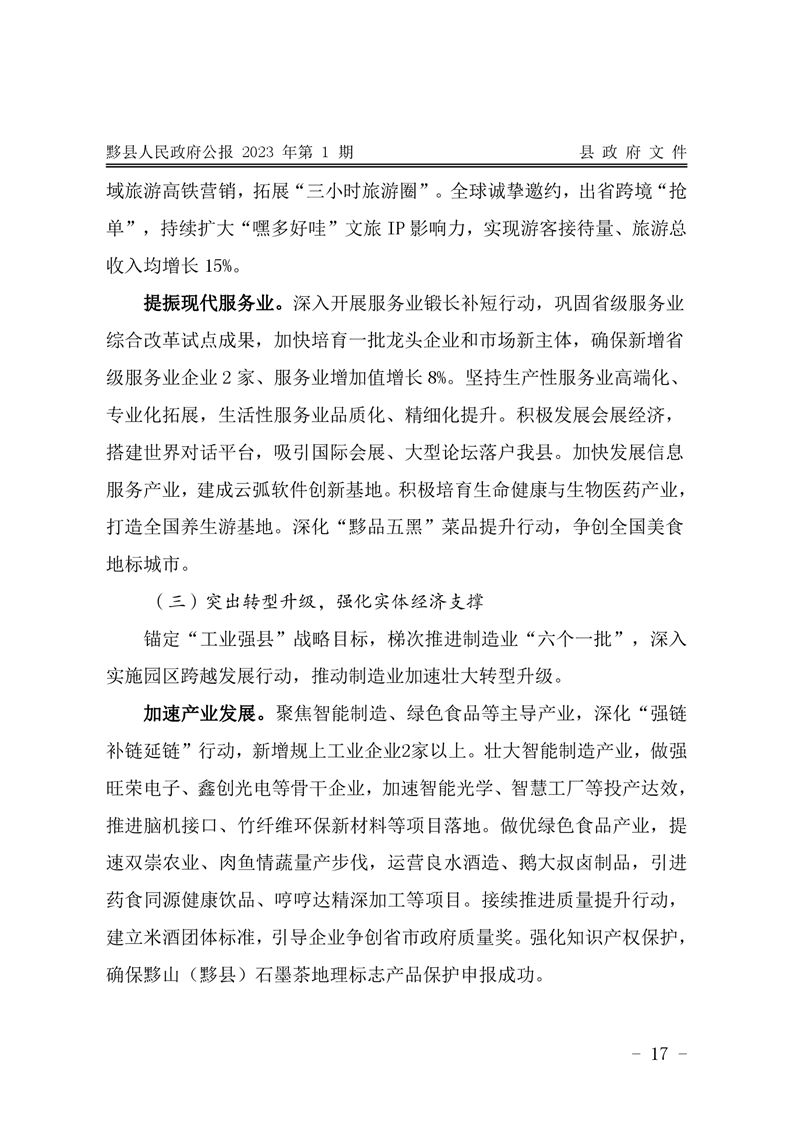 黟县人民政府公报 2023 年第 1 期　　县 政 府 文 件

域旅游高铁营销，拓展“三小时旅游圈”。全球诚挚邀约，出省跨境“抢单”，持续扩大“嘿多好哇”文旅 IP 影响力，实现游客接待量、旅游总收入均增长 15%。

提振现代服务业。深入开展服务业锻长补短行动，巩固省级服务业综合改革试点成果，加快培育一批龙头企业和市场新主体，确保新增省级服务业企业 2 家、服务业增加值增长 8%。坚持生产性服务业高端化、专业化拓展，生活性服务业品质化、精细化提升。积极发展会展经济，搭建世界对话平台，吸引国际会展、大型论坛落户我县。加快发展信息服务产业，建成云弧软件创新基地。积极培育生命健康与生物医药产业，打造全国养生游基地。深化“黟品五黑”菜品提升行动，争创全国美食地标城市。

（三）突出转型升级，强化实体经济支撑

锚定“工业强县”战略目标，梯次推进制造业“六个一批”，深入实施园区跨越发展行动，推动制造业加速壮大转型升级。

加速产业发展。聚焦智能制造、绿色食品等主导产业，深化“强链补链延链”行动，新增规上工业企业2家以上。壮大智能制造产业，做强旺荣电子、鑫创光电等骨干企业，加速智能光学、智慧工厂等投产达效，推进脑机接口、竹纤维环保新材料等项目落地。做优绿色食品产业，提速双崇农业、肉鱼情蔬量产步伐，运营良水酒造、鹅大叔卤制品，引进药食同源健康饮品、哼哼达精深加工等项目。接续推进质量提升行动，建立米酒团体标准，引导企业争创省市政府质量奖。强化知识产权保护，确保黟山（黟县）石墨茶地理标志产品保护申报成功。

- 17 -